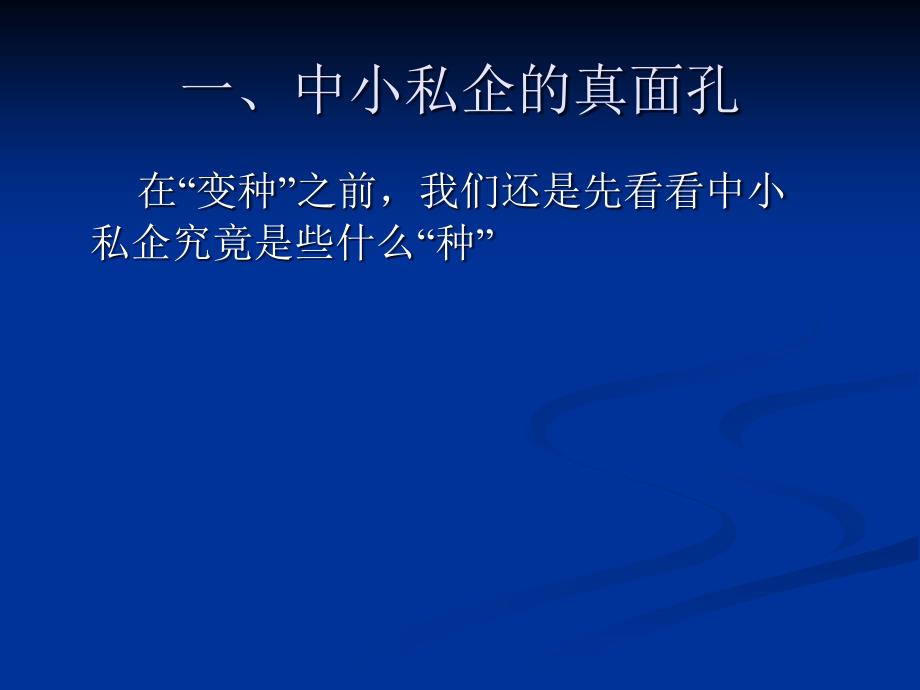 一、中小私企的真面孔

在“变种”之前，我们还是先看看中小私企究竟是些什么“种”